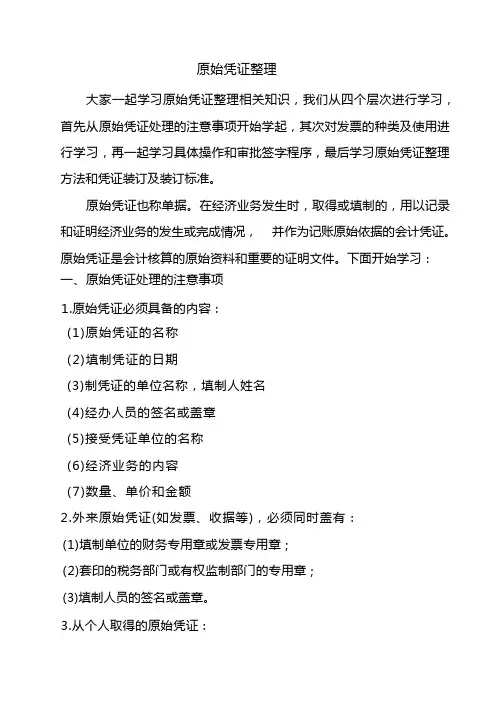 原始凭证整理

大家一起学习原始凭证整理相关知识，我们从四个层次进行学习，首先从原始凭证处理的注意事项开始学起，其次对发票的种类及使用进行学习，再一起学习具体操作和审批签字程序，最后学习原始凭证整理方法和凭证装订及装订标准。

原始凭证也称单据。在经济业务发生时，取得或填制的，用以记录和证明经济业务的发生或完成情况，　并作为记账原始依据的会计凭证。原始凭证是会计核算的原始资料和重要的证明文件。下面开始学习：

一、原始凭证处理的注意事项

1.原始凭证必须具备的内容：

(1)原始凭证的名称

(2)填制凭证的日期

(3)制凭证的单位名称，填制人姓名

(4)经办人员的签名或盖章

(5)接受凭证单位的名称

(6)经济业务的内容

(7)数量、单价和金额

2.外来原始凭证(如发票、收据等)，必须同时盖有：

(1)填制单位的财务专用章或发票专用章；

(2)套印的税务部门或有权监制部门的专用章；

(3)填制人员的签名或盖章。

3.从个人取得的原始凭证：